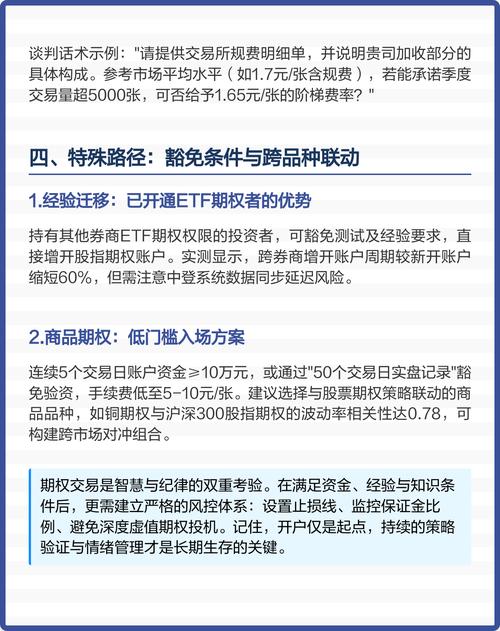 谈判话术示例："请提供交易所规费明细单，并说明贵司加收部分的具体构成。参考市场平均水平（如1.7元/张含规费），若能承诺季度交易量超5000张，可否给予1.65元/张的阶梯费率？"

四、特殊路径：豁免条件与跨品种联动

1.经验迁移：已开通ETF期权者的优势

持有其他券商ETF期权权限的投资者，可豁免测试及经验要求，直接增开股指期权账户。实测显示，跨券商增开账户周期较新开账户缩短60%，但需注意中登系统数据同步延迟风险。

2.商品期权：低门槛入场方案

连续5个交易日账户资金≥10万元，或通过"50个交易日实盘记录"豁免验资，手续费低至5-10元/张。建议选择与股票期权策略联动的商品品种，如铜期权与沪深300股指期权的波动率相关性达0.78，可构建跨市场对冲组合。

期权交易是智慧与纪律的双重考验。在满足资金、经验与知识条件后，更需建立严格的风控体系：设置止损线、监控保证金比例、避免深度虚值期权投机。记住，开户仅是起点，持续的策略验证与情绪管理才是长期生存的关键。